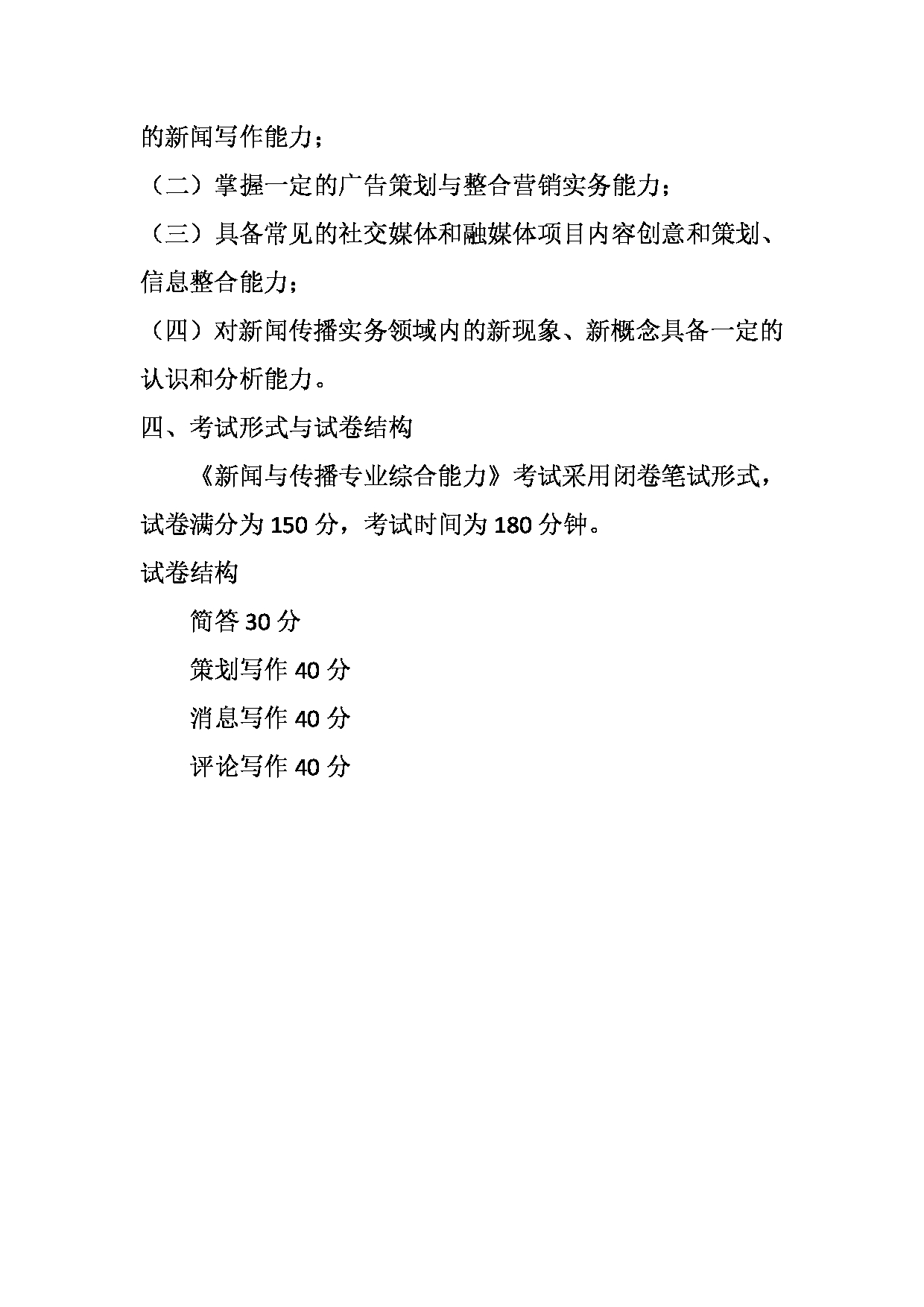 的新闻写作能力；

（二）掌握一定的广告策划与整合营销实务能力；

（三）具备常见的社交媒体和融媒体项目内容创意和策划、信息整合能力；

（四）对新闻传播实务领域内的新现象、新概念具备一定的认识和分析能力。

四、考试形式与试卷结构

《新闻与传播专业综合能力》考试采用闭卷笔试形式，试卷满分为 150 分，考试时间为 180 分钟。

试卷结构

简答 30 分

策划写作 40 分

消息写作 40 分

评论写作 40 分